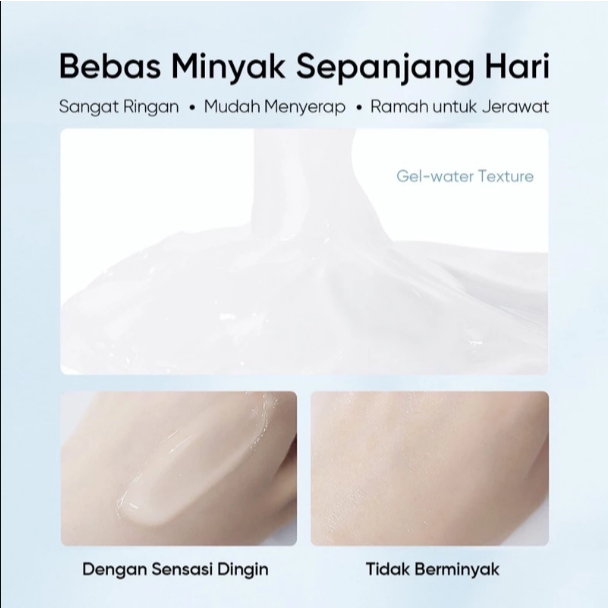 Bebas Minyak Sepanjang Hari

Sangat Ringan • Mudah Menyerap • Ramah untuk Jerawat

Gel-water Texture

Dengan Sensasi Dingin

Tidak Berminyak